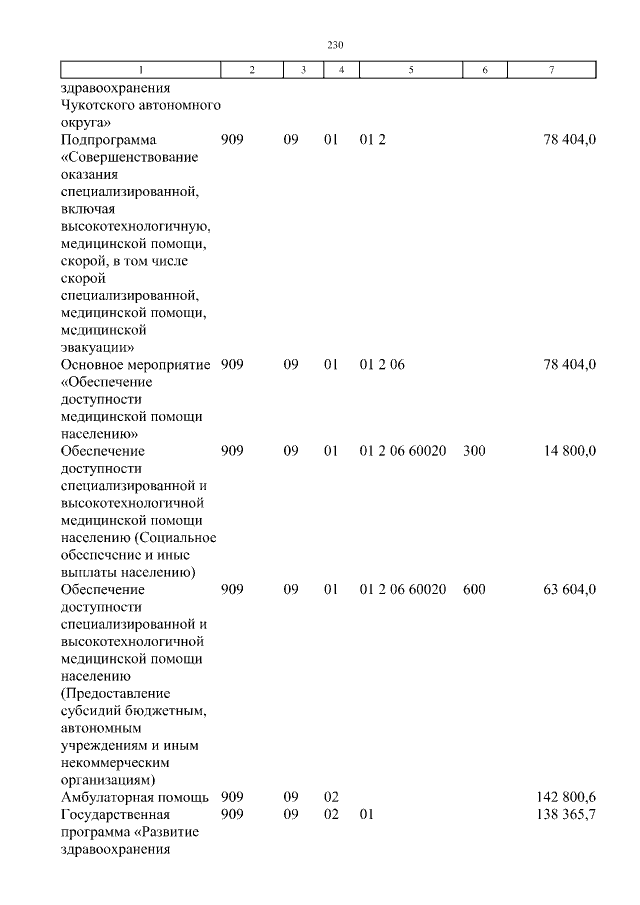 230

| 1 | 2 | 3 | 4 | 5 | 6 | 7 |
|---|---|---|---|---|---|---|
| здравоохранения Чукотского автономного округа» | | | | | | |
| Подпрограмма «Совершенствование оказания специализированной, включая высокотехнологичную, медицинской помощи, скорой, в том числе скорой специализированной, медицинской помощи, медицинской эвакуации» | 909 | 09 | 01 | 01 2 | | 78 404,0 |
| Основное мероприятие «Обеспечение доступности медицинской помощи населению» | 909 | 09 | 01 | 01 2 06 | | 78 404,0 |
| Обеспечение доступности специализированной и высокотехнологичной медицинской помощи населению (Социальное обеспечение и иные выплаты населению) | 909 | 09 | 01 | 01 2 06 60020 | 300 | 14 800,0 |
| Обеспечение доступности специализированной и высокотехнологичной медицинской помощи населению (Предоставление субсидий бюджетным, автономным учреждениям и иным некоммерческим организациям) | 909 | 09 | 01 | 01 2 06 60020 | 600 | 63 604,0 |
| Амбулаторная помощь | 909 | 09 | 02 | | | 142 800,6 |
| Государственная программа «Развитие здравоохранения | 909 | 09 | 02 | 01 | | 138 365,7 |